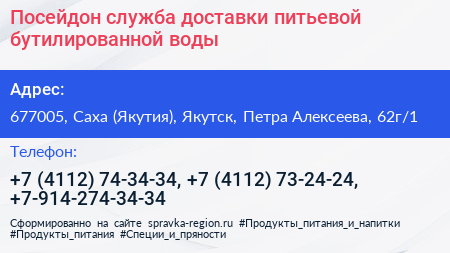 Посейдон служба доставки питьевой бутилированной воды

Адрес:

677005, Саха (Якутия), Якутск, Петра Алексеева, 62г/1

Телефон:

+7 (4112) 74-34-34, +7 (4112) 73-24-24, +7-914-274-34-34

Сформированно на сайте spravka-region.ru #Продукты_питания_и_напитки #Продукты_питания #Специи_и_пряности